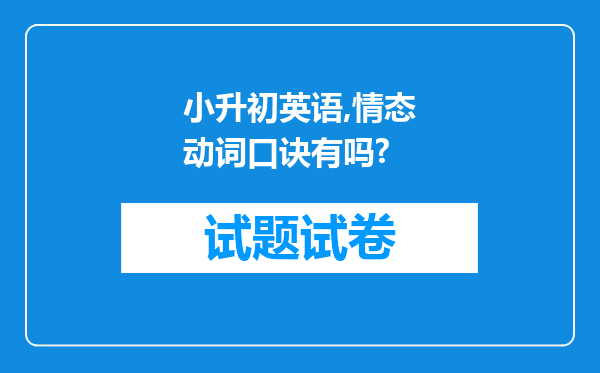 小升初英语,情态动词口诀有吗?

试题试卷